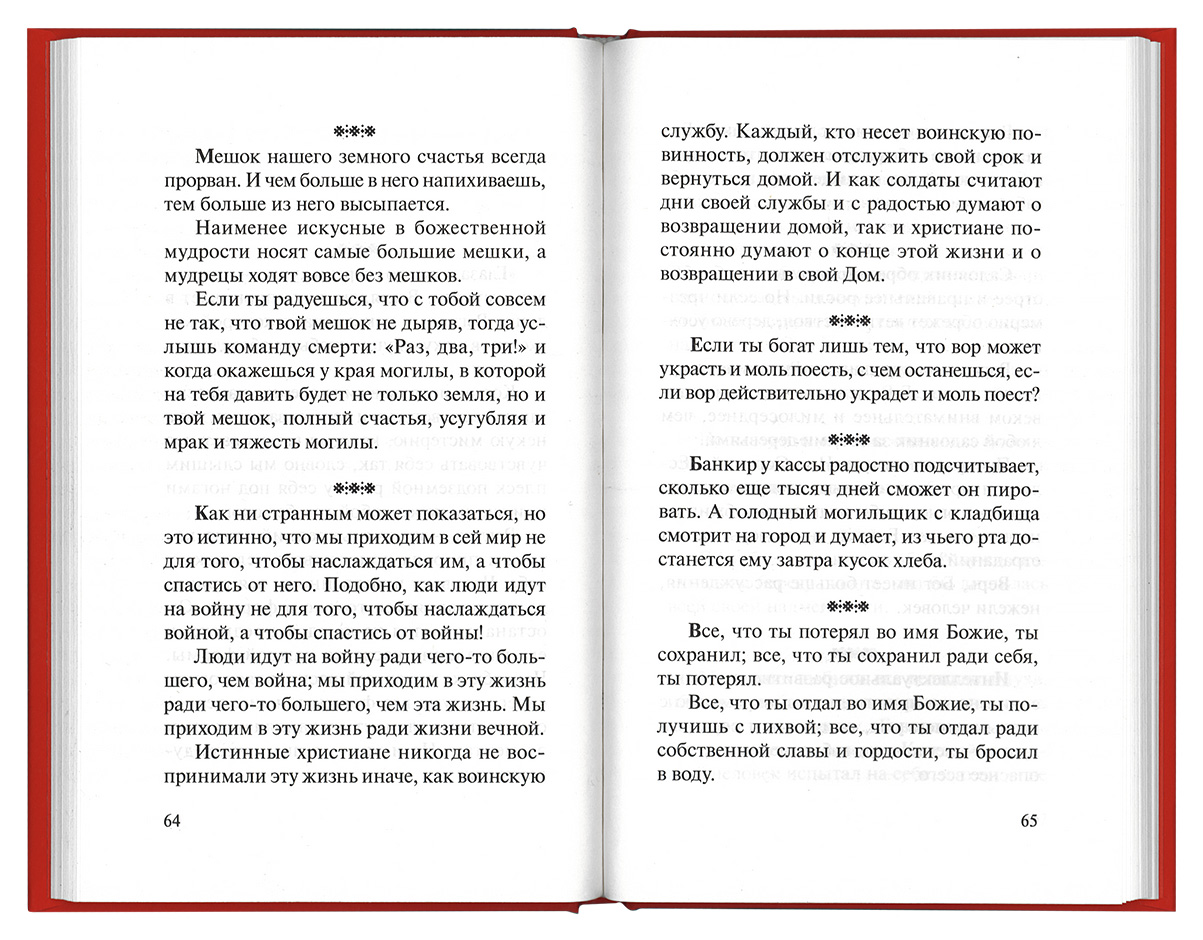 ***

Мешок нашего земного счастья всегда прорван. И чем больше в него напихиваешь, тем больше из него высыпается.

Наименее искусные в божественной мудрости носят самые большие мешки, а мудрецы ходят вовсе без мешков.

Если ты радуешься, что с тобой совсем не так, что твой мешок не дыряв, тогда услышь команду смерти: «Раз, два, три!» и когда окажешься у края могилы, в которой на тебя давить будет не только земля, но и твой мешок, полный счастья, усугубляя и мрак и тяжесть могилы.

***

Как ни странным может показаться, но это истинно, что мы приходим в сей мир не для того, чтобы наслаждаться им, а чтобы спастись от него. Подобно, как люди идут на войну не для того, чтобы наслаждаться войной, а чтобы спастись от войны!

Люди идут на войну ради чего-то большего, чем война; мы приходим в эту жизнь ради чего-то большего, чем эта жизнь. Мы приходим в эту жизнь ради жизни вечной.

Истинные христиане никогда не воспринимали эту жизнь иначе, как воинскую

64

службу. Каждый, кто несет воинскую повинность, должен отслужить свой срок и вернуться домой. И как солдаты считают дни своей службы и с радостью думают о возвращении домой, так и христиане постоянно думают о конце этой жизни и о возвращении в свой Дом.

***

Если ты богат лишь тем, что вор может украсть и моль поесть, с чем останешься, если вор действительно украдет и моль поест?

***

Банкир у кассы радостно подсчитывает, сколько еще тысяч дней сможет он пировать. А голодный могильщик с кладбища смотрит на город и думает, из чьего рта достанется ему завтра кусок хлеба.

***

Все, что ты потерял во имя Божие, ты сохранил; все, что ты сохранил ради себя, ты потерял.

Все, что ты отдал во имя Божие, ты получишь с лихвой; все, что ты отдал ради собственной славы и гордости, ты бросил в воду.

65